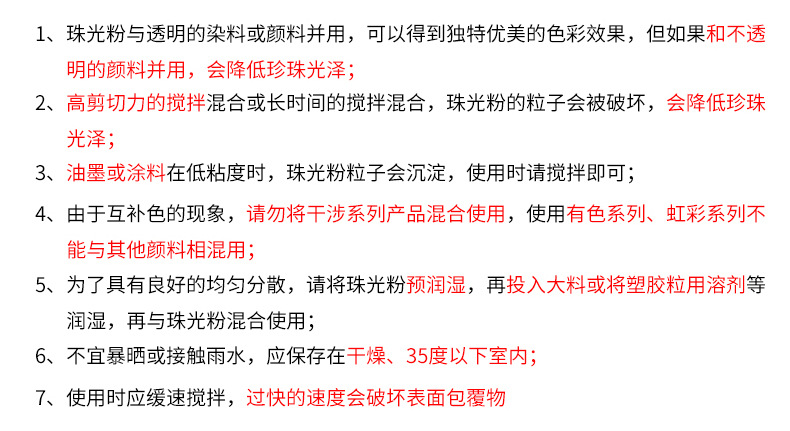 1、珠光粉与透明的染料或颜料并用，可以得到独特优美的色彩效果，但如果和不透明的颜料并用，会降低珍珠光泽；

2、高剪切力的搅拌混合或长时间的搅拌混合，珠光粉的粒子会被破坏，会降低珍珠光泽；

3、油墨或涂料在低粘度时，珠光粉粒子会沉淀，使用时请搅拌即可；

4、由于互补色的现象，请勿将干涉系列产品混合使用，使用有色系列、虹彩系列不能与其他颜料相混用；

5、为了具有良好的均匀分散，请将珠光粉预润湿，再投入大料或将塑胶粒用溶剂等润湿，再与珠光粉混合使用；

6、不宜暴晒或接触雨水，应保存在干燥、35度以下室内；

7、使用时应缓速搅拌，过快的速度会破坏表面包覆物